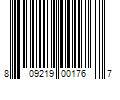 8 09219 00176 7